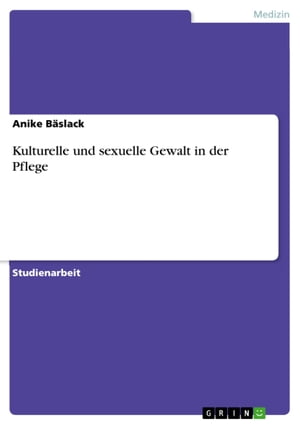 Medizin

Anike Bäslack

Kulturelle und sexuelle Gewalt in der Pflege

Studienarbeit

GRIN